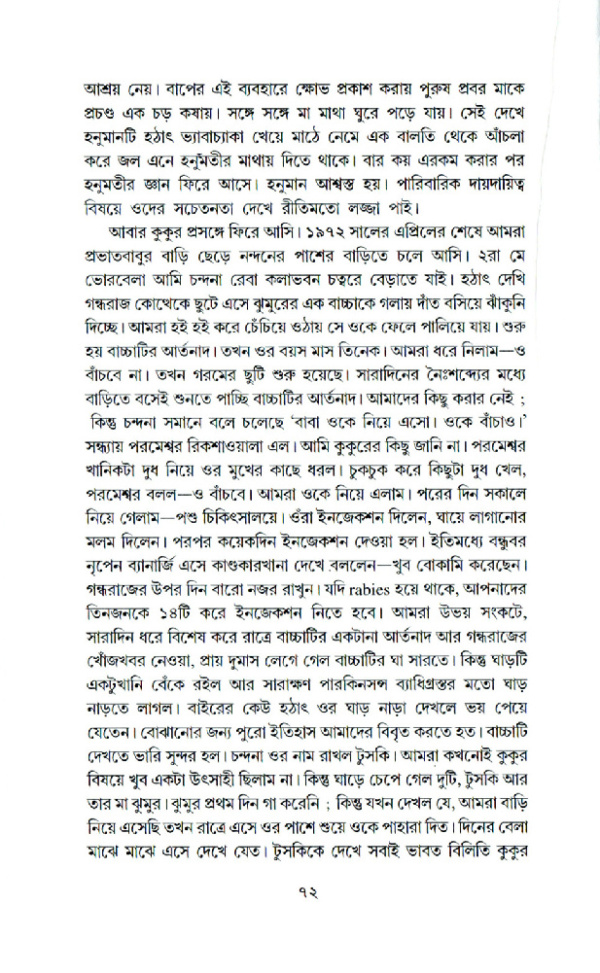 আশ্রয় নেয়। বাপের এই ব্যবহারে ক্ষোভ প্রকাশ করায় পুরুষ প্রবর মাকে প্রচণ্ড এক চড় কষায়। সঙ্গে সঙ্গে মা মাথা ঘুরে পড়ে যায়। সেই দেখে হনুমানটি হঠাৎ ভ্যাবাচ্যাকা খেয়ে মাঠে নেমে এক বালতি থেকে আঁচলা করে জল এনে হনুমতীর মাথায় দিতে থাকে। বার কয় এরকম করার পর হনুমতীর জ্ঞান ফিরে আসে। হনুমান আশ্বস্ত হয়। পারিবারিক দায়দায়িত্ব বিষয়ে ওদের সচেতনতা দেখে রীতিমতো লজ্জা পাই।

আবার কুকুর প্রসঙ্গে ফিরে আসি। ১৯৭২ সালের এপ্রিলের শেষে আমরা প্রভাতবাবুর বাড়ি ছেড়ে নন্দনের পাশের বাড়িতে চলে আসি। ২রা মে ভোরবেলা আমি চন্দনা রেবা কলাভবন চত্বরে বেড়াতে যাই। হঠাৎ দেখি গন্ধরাজ কোত্থেকে ছুটে এসে ঝুমুরের এক বাচ্চাকে গলায় দাঁত বসিয়ে ঝাঁকুনি দিচ্ছে। আমরা হই হই করে চেঁচিয়ে ওঠায় সে ওকে ফেলে পালিয়ে যায়। শুরু হয় বাচ্চাটির আর্তনাদ। তখন ওর বয়স মাস তিনেক। আমরা ধরে নিলাম—ও বাঁচবে না। তখন গরমের ছুটি শুরু হয়েছে। সারাদিনের নৈঃশব্দ্যের মধ্যে বাড়িতে বসেই শুনতে পাচ্ছি বাচ্চাটির আর্তনাদ। আমাদের কিছু করার নেই ; কিন্তু চন্দনা সমানে বলে চলেছে 'বাবা ওকে নিয়ে এসো। ওকে বাঁচাও।' সন্ধ্যায় পরমেশ্বর রিকশাওয়ালা এল। আমি কুকুরের কিছু জানি না। পরমেশ্বর খানিকটা দুধ নিয়ে ওর মুখের কাছে ধরল। চুকচুক করে কিছুটা দুধ খেল, পরমেশ্বর বলল—ও বাঁচবে। আমরা ওকে নিয়ে এলাম। পরের দিন সকালে নিয়ে গেলাম—পশু চিকিৎসালয়ে। ওঁরা ইনজেকশন দিলেন, ঘায়ে লাগানোর মলম দিলেন। পরপর কয়েকদিন ইনজেকশন দেওয়া হল। ইতিমধ্যে বন্ধুবর নৃপেন ব্যানার্জি এসে কাণ্ডকারখানা দেখে বললেন—খুব বোকামি করেছেন। গন্ধরাজের উপর দিন বারো নজর রাখুন। যদি rabies হয়ে থাকে, আপনাদের তিনজনকে ১৪টি করে ইনজেকশন নিতে হবে। আমরা উভয় সংকটে, সারাদিন ধরে বিশেষ করে রাত্রে বাচ্চাটির একটানা আর্তনাদ আর গন্ধরাজের খোঁজখবর নেওয়া, প্রায় দুমাস লেগে গেল বাচ্চাটির ঘা সারতে। কিন্তু ঘাড়টি একটুখানি বেঁকে রইল আর সারাক্ষণ পারকিনসন্স ব্যাধিগ্রস্তর মতো ঘাড় নাড়তে লাগল। বাইরের কেউ হঠাৎ ওর ঘাড় নাড়া দেখলে ভয় পেয়ে যেতেন। বোঝানোর জন্য পুরো ইতিহাস আমাদের বিবৃত করতে হত। বাচ্চাটি দেখতে ভারি সুন্দর হল। চন্দনা ওর নাম রাখল টুসকি। আমরা কখনোই কুকুর বিষয়ে খুব একটা উৎসাহী ছিলাম না। কিন্তু ঘাড়ে চেপে গেল দুটি, টুসকি আর তার মা ঝুমুর। ঝুমুর প্রথম দিন গা করেনি ; কিন্তু যখন দেখল যে, আমরা বাড়ি নিয়ে এসেছি তখন রাত্রে এসে ওর পাশে শুয়ে ওকে পাহারা দিত। দিনের বেলা মাঝে মাঝে এসে দেখে যেত। টুসকিকে দেখে সবাই ভাবত বিলিতি কুকুর

৭২